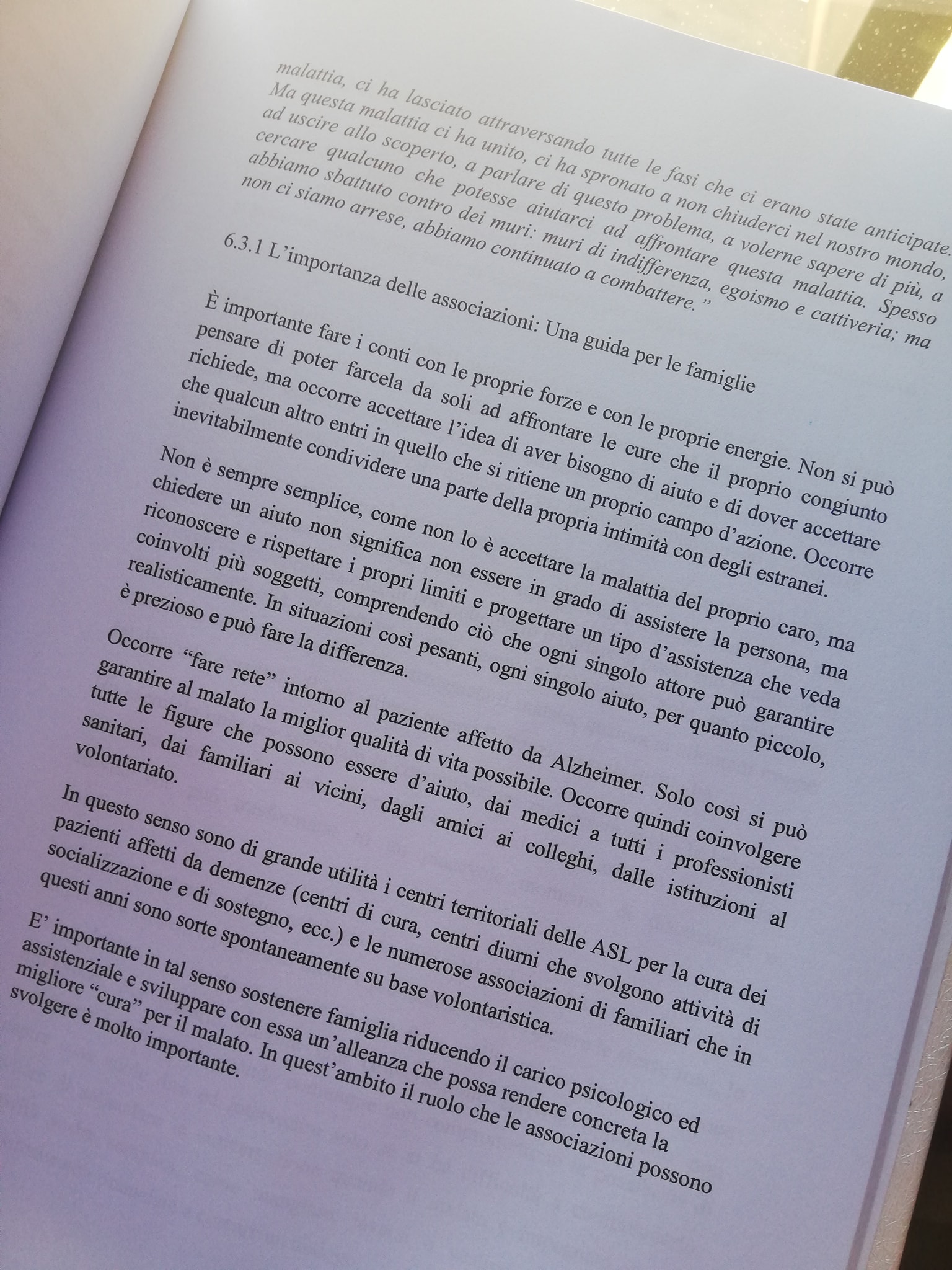 malattia, ci ha lasciato attraversando tutte le fasi che ci erano state anticipate. Ma questa malattia ci ha unito, ci ha spronato a non chiuderci nel nostro mondo, ad uscire allo scoperto, a parlare di questo problema, a volerne sapere di più, a cercare qualcuno che potesse aiutarci ad affrontare questa malattia. Spesso abbiamo sbattuto contro dei muri: muri di indifferenza, egoismo e cattiveria; ma non ci siamo arrese, abbiamo continuato a combattere."

6.3.1 L'importanza delle associazioni: Una guida per le famiglie

È importante fare i conti con le proprie forze e con le proprie energie. Non si può pensare di poter farcela da soli ad affrontare le cure che il proprio congiunto richiede, ma occorre accettare l'idea di aver bisogno di aiuto e di dover accettare che qualcun altro entri in quello che si ritiene un proprio campo d'azione. Occorre inevitabilmente condividere una parte della propria intimità con degli estranei.

Non è sempre semplice, come non lo è accettare la malattia del proprio caro, ma chiedere un aiuto non significa non essere in grado di assistere la persona, ma riconoscere e rispettare i propri limiti e progettare un tipo d'assistenza che veda coinvolti più soggetti, comprendendo ciò che ogni singolo attore può garantire realisticamente. In situazioni così pesanti, ogni singolo aiuto, per quanto piccolo, è prezioso e può fare la differenza.

Occorre "fare rete" intorno al paziente affetto da Alzheimer. Solo così si può garantire al malato la miglior qualità di vita possibile. Occorre quindi coinvolgere tutte le figure che possono essere d'aiuto, dai medici a tutti i professionisti sanitari, dai familiari ai vicini, dagli amici ai colleghi, dalle istituzioni al volontariato.

In questo senso sono di grande utilità i centri territoriali delle ASL per la cura dei pazienti affetti da demenze (centri di cura, centri diurni che svolgono attività di socializzazione e di sostegno, ecc.) e le numerose associazioni di familiari che in questi anni sono sorte spontaneamente su base volontaristica.

E' importante in tal senso sostenere famiglia riducendo il carico psicologico ed assistenziale e sviluppare con essa un'alleanza che possa rendere concreta la migliore "cura" per il malato. In quest'ambito il ruolo che le associazioni possono svolgere è molto importante.